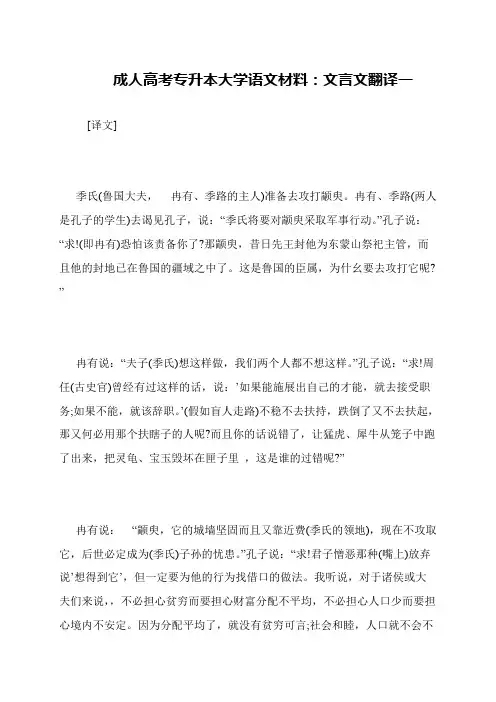 成人高考专升本大学语文材料：文言文翻译一

[译文]

季氏(鲁国大夫，　冉有、季路的主人)准备去攻打颛臾。冉有、季路(两人是孔子的学生)去谒见孔子，说：“季氏将要对颛臾采取军事行动。”孔子说：“求!(即冉有)恐怕该责备你了?那颛臾，昔日先王封他为东蒙山祭祀主管，而且他的封地已在鲁国的疆域之中了。这是鲁国的臣属，为什幺要去攻打它呢?”

冉有说：“夫子(季氏)想这样做，我们两个人都不想这样。”孔子说：“求!周任(古史官)曾经有过这样的话，说：’如果能施展出自己的才能，就去接受职务;如果不能，就该辞职。’(假如盲人走路)不稳不去扶持，跌倒了又不去扶起，那又何必用那个扶瞎子的人呢?而且你的话说错了，让猛虎、犀牛从笼子中跑了出来，把灵龟、宝玉毁坏在匣子里 ，这是谁的过错呢?”

冉有说：　“颛臾，它的城墙坚固而且又靠近费(季氏的领地)，现在不攻取它，后世必定成为(季氏)子孙的忧患。”孔子说：“求!君子憎恶那种(嘴上)放弃说’想得到它’，但一定要为他的行为找借口的做法。我听说，对于诸侯或大夫们来说，，不必担心贫穷而要担心财富分配不平均，不必担心人口少而要担心境内不安定。因为分配平均了，就没有贫穷可言;社会和睦，人口就不会不